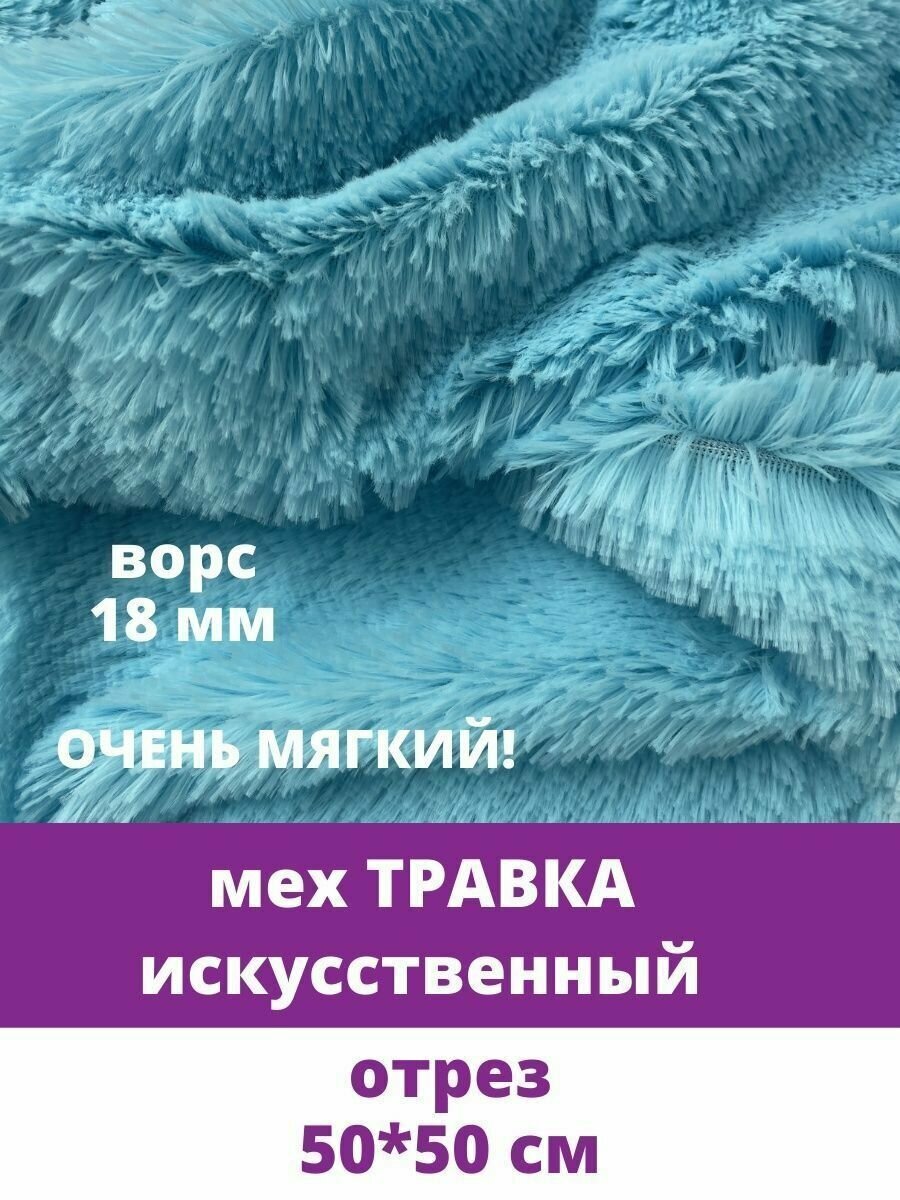 ворс
18 мм

ОЧЕНЬ МЯГКИЙ!

мех ТРАВКА
искусственный

отрез
50*50 см